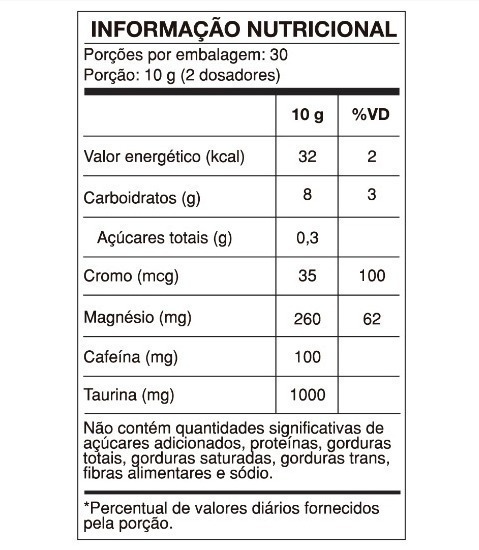 INFORMAÇÃO NUTRICIONAL
Porções por embalagem: 30
Porção: 10 g (2 dosadores)

| | 10 g | %VD |
|---|---|---|
| Valor energético (kcal) | 32 | 2 |
| Carboidratos (g) | 8 | 3 |
| Açúcares totais (g) | 0,3 | |
| Cromo (mcg) | 35 | 100 |
| Magnésio (mg) | 260 | 62 |
| Cafeína (mg) | 100 | |
| Taurina (mg) | 1000 | |

Não contém quantidades significativas de açúcares adicionados, proteínas, gorduras totais, gorduras saturadas, gorduras trans, fibras alimentares e sódio.

*Percentual de valores diários fornecidos pela porção.